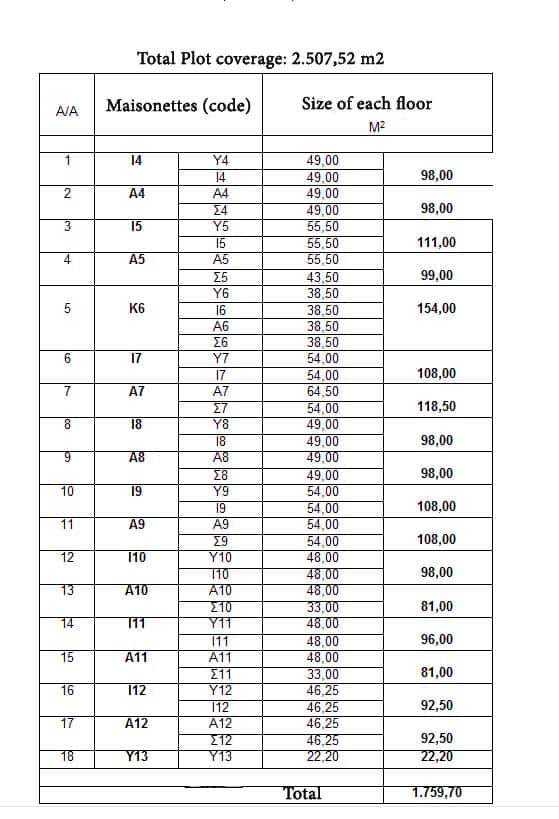 Total Plot coverage: 2.507,52 m2

| A/A | Maisonettes (code) | | Size of each floor M² | |
|---|---|---|---|---|
| 1 | I4 | Y4 | 49,00 | |
| | | I4 | 49,00 | 98,00 |
| 2 | A4 | A4 | 49,00 | |
| | | Σ4 | 49,00 | 98,00 |
| 3 | I5 | Y5 | 55,50 | |
| | | I5 | 55,50 | 111,00 |
| 4 | A5 | A5 | 55,50 | |
| | | Σ5 | 43,50 | 99,00 |
| | | Y6 | 38,50 | |
| 5 | K6 | I6 | 38,50 | 154,00 |
| | | A6 | 38,50 | |
| | | Σ6 | 38,50 | |
| 6 | I7 | Y7 | 54,00 | |
| | | I7 | 54,00 | 108,00 |
| 7 | A7 | A7 | 64,50 | |
| | | Σ7 | 54,00 | 118,50 |
| 8 | I8 | Y8 | 49,00 | |
| | | I8 | 49,00 | 98,00 |
| 9 | A8 | A8 | 49,00 | |
| | | Σ8 | 49,00 | 98,00 |
| 10 | I9 | Y9 | 54,00 | |
| | | I9 | 54,00 | 108,00 |
| 11 | A9 | A9 | 54,00 | |
| | | Σ9 | 54,00 | 108,00 |
| 12 | I10 | Y10 | 48,00 | |
| | | I10 | 48,00 | 98,00 |
| 13 | A10 | A10 | 48,00 | |
| | | Σ10 | 33,00 | 81,00 |
| 14 | I11 | Y11 | 48,00 | |
| | | I11 | 48,00 | 96,00 |
| 15 | A11 | A11 | 48,00 | |
| | | Σ11 | 33,00 | 81,00 |
| 16 | I12 | Y12 | 46,25 | |
| | | I12 | 46,25 | 92,50 |
| 17 | A12 | A12 | 46,25 | |
| | | Σ12 | 46,25 | 92,50 |
| 18 | Y13 | Y13 | 22,20 | 22,20 |
| | | | Total | 1.759,70 |